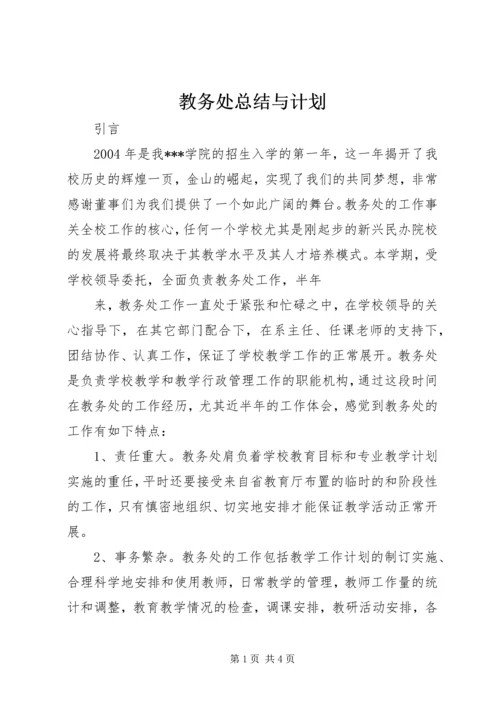 教务处总结与计划

引言

2004 年是我***学院的招生入学的第一年，这一年揭开了我校历史的辉煌一页，金山的崛起，实现了我们的共同梦想，非常感谢董事们为我们提供了一个如此广阔的舞台。教务处的工作事关全校工作的核心，任何一个学校尤其是刚起步的新兴民办院校的发展将最终取决于其教学水平及其人才培养模式。本学期，受学校领导委托，全面负责教务处工作，半年

来，教务处工作一直处于紧张和忙碌之中，在学校领导的关心指导下，在其它部门配合下，在系主任、任课老师的支持下，团结协作、认真工作，保证了学校教学工作的正常展开。教务处是负责学校教学和教学行政管理工作的职能机构，通过这段时间在教务处的工作经历，尤其近半年的工作体会，感觉到教务处的工作有如下特点：

1、责任重大。教务处肩负着学校教育目标和专业教学计划实施的重任，平时还要接受来自省教育厅布置的临时的和阶段性的工作，只有慎密地组织、切实地安排才能保证教学活动正常开展。

2、事务繁杂。教务处的工作包括教学工作计划的制订实施、合理科学地安排和使用教师，日常教学的管理，教师工作量的统计和调整，教育教学情况的检查，调课安排，教研活动安排，各

第 1 页 共 4 页